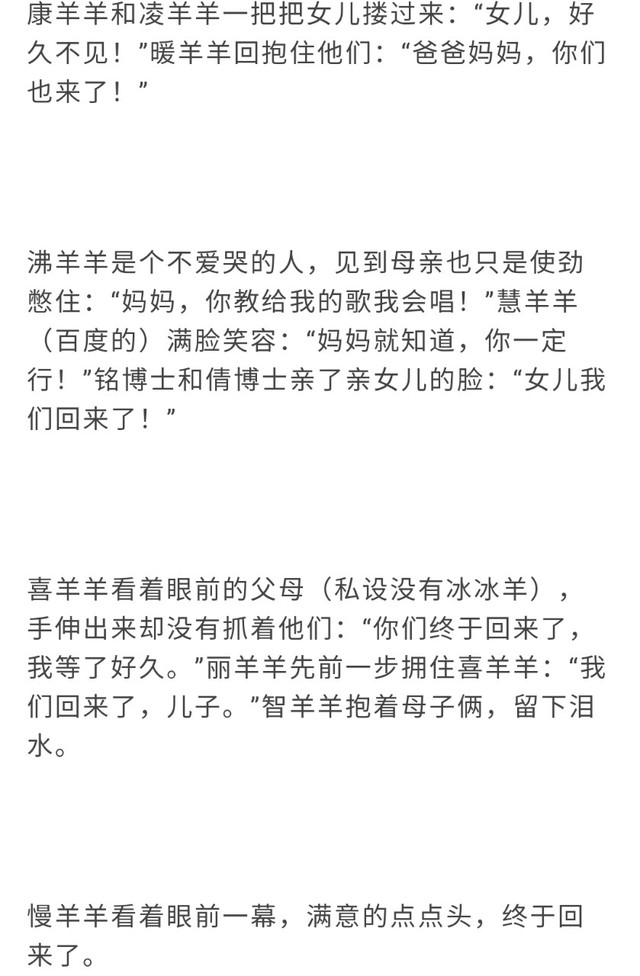 康羊羊和凌羊羊一把把女儿搂过来：“女儿，好久不见！”暖羊羊回抱住他们：“爸爸妈妈，你们也来了！”

沸羊羊是个不爱哭的人，见到母亲也只是使劲憋住：“妈妈，你教给我的歌我会唱！”慧羊羊（百度的）满脸笑容：“妈妈就知道，你一定行！”铭博士和倩博士亲了亲女儿的脸：“女儿我们回来了！”

喜羊羊看着眼前的父母（私设没有冰冰羊），手伸出来却没有抓着他们：“你们终于回来了，我等了好久。”丽羊羊先前一步拥住喜羊羊：“我们回来了，儿子。”智羊羊抱着母子俩，留下泪水。

慢羊羊看着眼前一幕，满意的点点头，终于回来了。